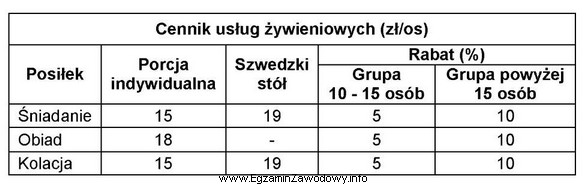 Cennik usług żywieniowych (zł/os)

| Posiłek | Porcja indywidualna | Szwedzki stół | Rabat (%) Grupa 10 - 15 osób | Rabat (%) Grupa powyżej 15 osób |
|---|---|---|---|---|
| Śniadanie | 15 | 19 | 5 | 10 |
| Obiad | 18 | - | 5 | 10 |
| Kolacja | 15 | 19 | 5 | 10 |

www.EgzaminZawodowy.info